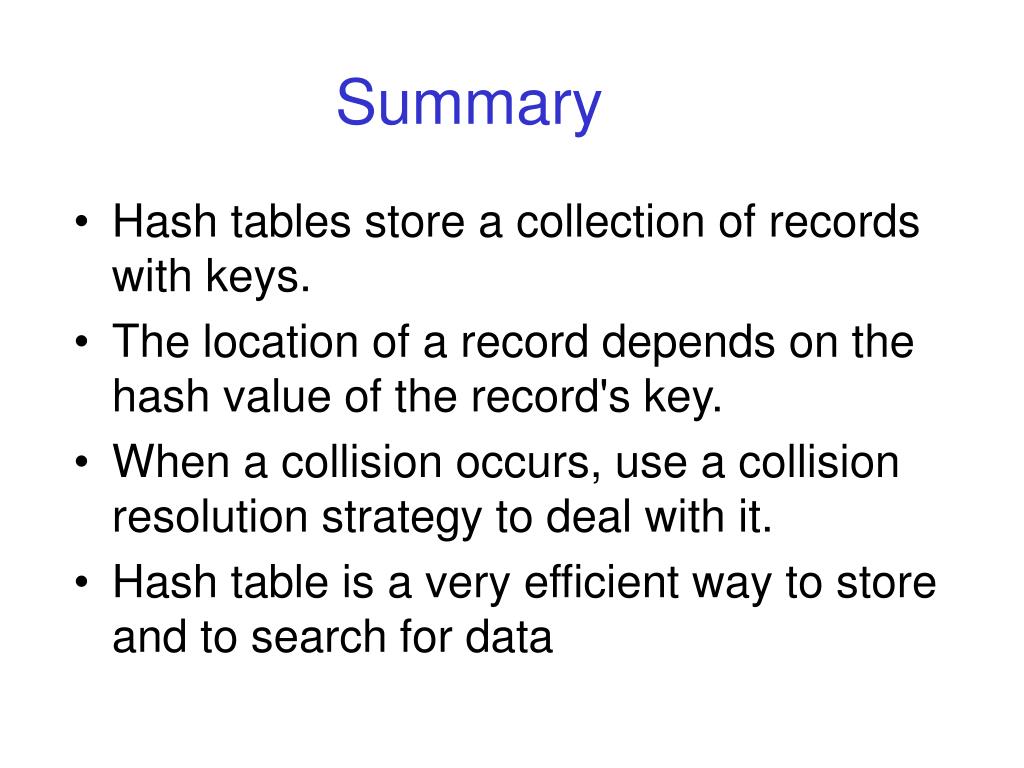 Summary

• Hash tables store a collection of records with keys.
• The location of a record depends on the hash value of the record's key.
• When a collision occurs, use a collision resolution strategy to deal with it.
• Hash table is a very efficient way to store and to search for data